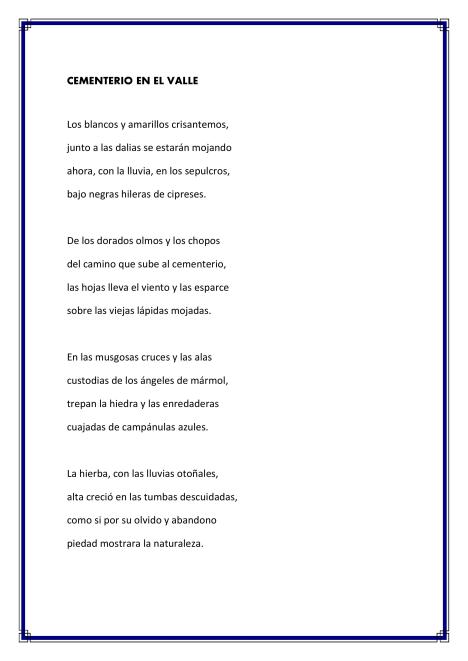 CEMENTERIO EN EL VALLE

Los blancos y amarillos crisantemos,
junto a las dalias se estarán mojando
ahora, con la lluvia, en los sepulcros,
bajo negras hileras de cipreses.

De los dorados olmos y los chopos
del camino que sube al cementerio,
las hojas lleva el viento y las esparce
sobre las viejas lápidas mojadas.

En las musgosas cruces y las alas
custodias de los ángeles de mármol,
trepan la hiedra y las enredaderas
cuajadas de campánulas azules.

La hierba, con las lluvias otoñales,
alta creció en las tumbas descuidadas,
como si por su olvido y abandono
piedad mostrara la naturaleza.